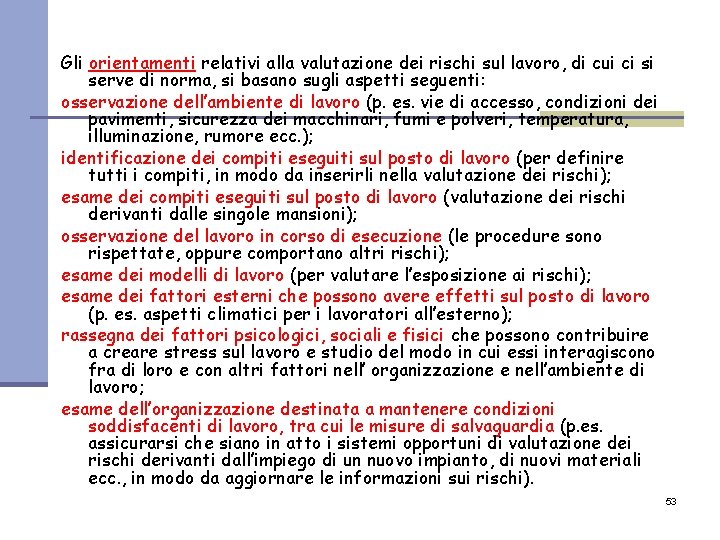 Gli orientamenti relativi alla valutazione dei rischi sul lavoro, di cui ci si serve di norma, si basano sugli aspetti seguenti:

osservazione dell'ambiente di lavoro (p. es. vie di accesso, condizioni dei pavimenti, sicurezza dei macchinari, fumi e polveri, temperatura, illuminazione, rumore ecc.);

identificazione dei compiti eseguiti sul posto di lavoro (per definire tutti i compiti, in modo da inserirli nella valutazione dei rischi);

esame dei compiti eseguiti sul posto di lavoro (valutazione dei rischi derivanti dalle singole mansioni);

osservazione del lavoro in corso di esecuzione (le procedure sono rispettate, oppure comportano altri rischi);

esame dei modelli di lavoro (per valutare l'esposizione ai rischi);

esame dei fattori esterni che possono avere effetti sul posto di lavoro (p. es. aspetti climatici per i lavoratori all'esterno);

rassegna dei fattori psicologici, sociali e fisici che possono contribuire a creare stress sul lavoro e studio del modo in cui essi interagiscono fra di loro e con altri fattori nell' organizzazione e nell'ambiente di lavoro;

esame dell'organizzazione destinata a mantenere condizioni soddisfacenti di lavoro, tra cui le misure di salvaguardia (p.es. assicurarsi che siano in atto i sistemi opportuni di valutazione dei rischi derivanti dall'impiego di un nuovo impianto, di nuovi materiali ecc., in modo da aggiornare le informazioni sui rischi).

53